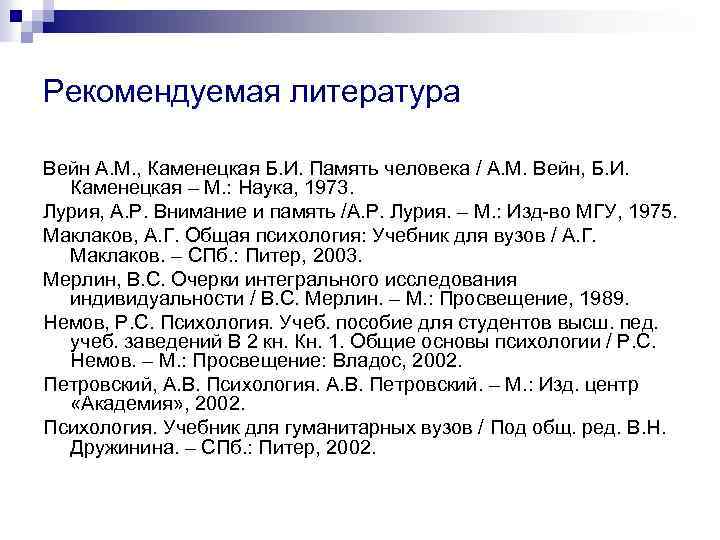 Рекомендуемая литература

Вейн А.М., Каменецкая Б.И. Память человека / А.М. Вейн, Б.И. Каменецкая – М.: Наука, 1973.

Лурия, А.Р. Внимание и память /А.Р. Лурия. – М.: Изд-во МГУ, 1975.

Маклаков, А.Г. Общая психология: Учебник для вузов / А.Г. Маклаков. – СПб.: Питер, 2003.

Мерлин, В.С. Очерки интегрального исследования индивидуальности / В.С. Мерлин. – М.: Просвещение, 1989.

Немов, Р.С. Психология. Учеб. пособие для студентов высш. пед. учеб. заведений В 2 кн. Кн. 1. Общие основы психологии / Р.С. Немов. – М.: Просвещение: Владос, 2002.

Петровский, А.В. Психология. А.В. Петровский. – М.: Изд. центр «Академия», 2002.

Психология. Учебник для гуманитарных вузов / Под общ. ред. В.Н. Дружинина. – СПб.: Питер, 2002.